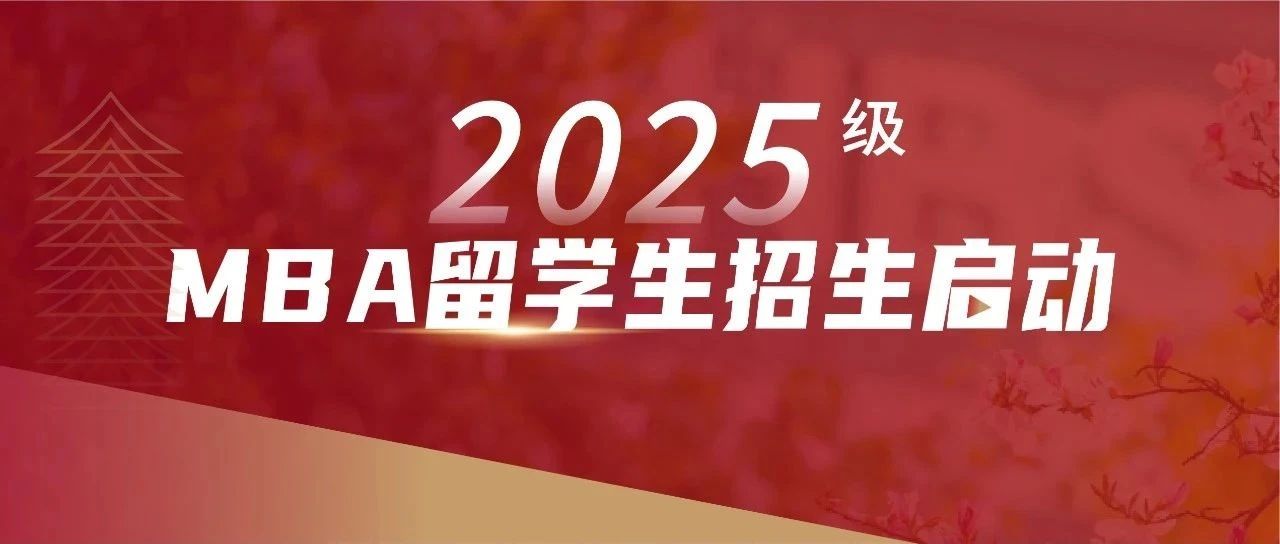 2025级

MBA留学生招生启动